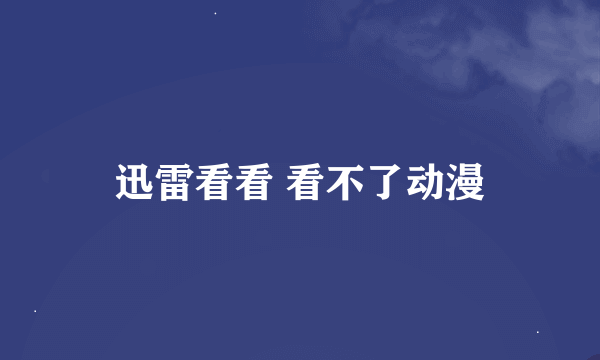 迅雷看看 看不了动漫